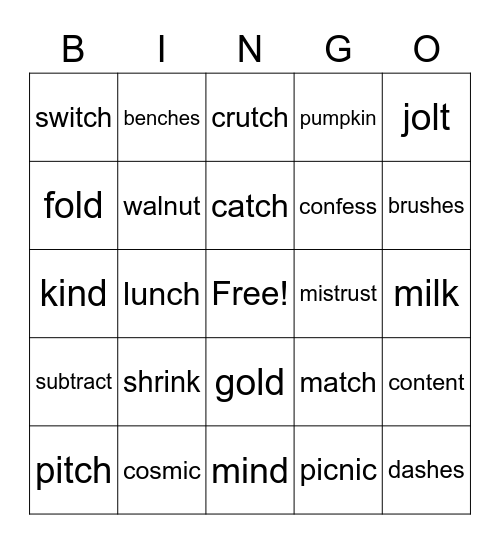 | B | I | N | G | O |
|---|---|---|---|---|
| switch | benches | crutch | pumpkin | jolt |
| fold | walnut | catch | confess | brushes |
| kind | lunch | Free! | mistrust | milk |
| subtract | shrink | gold | match | content |
| pitch | cosmic | mind | picnic | dashes |